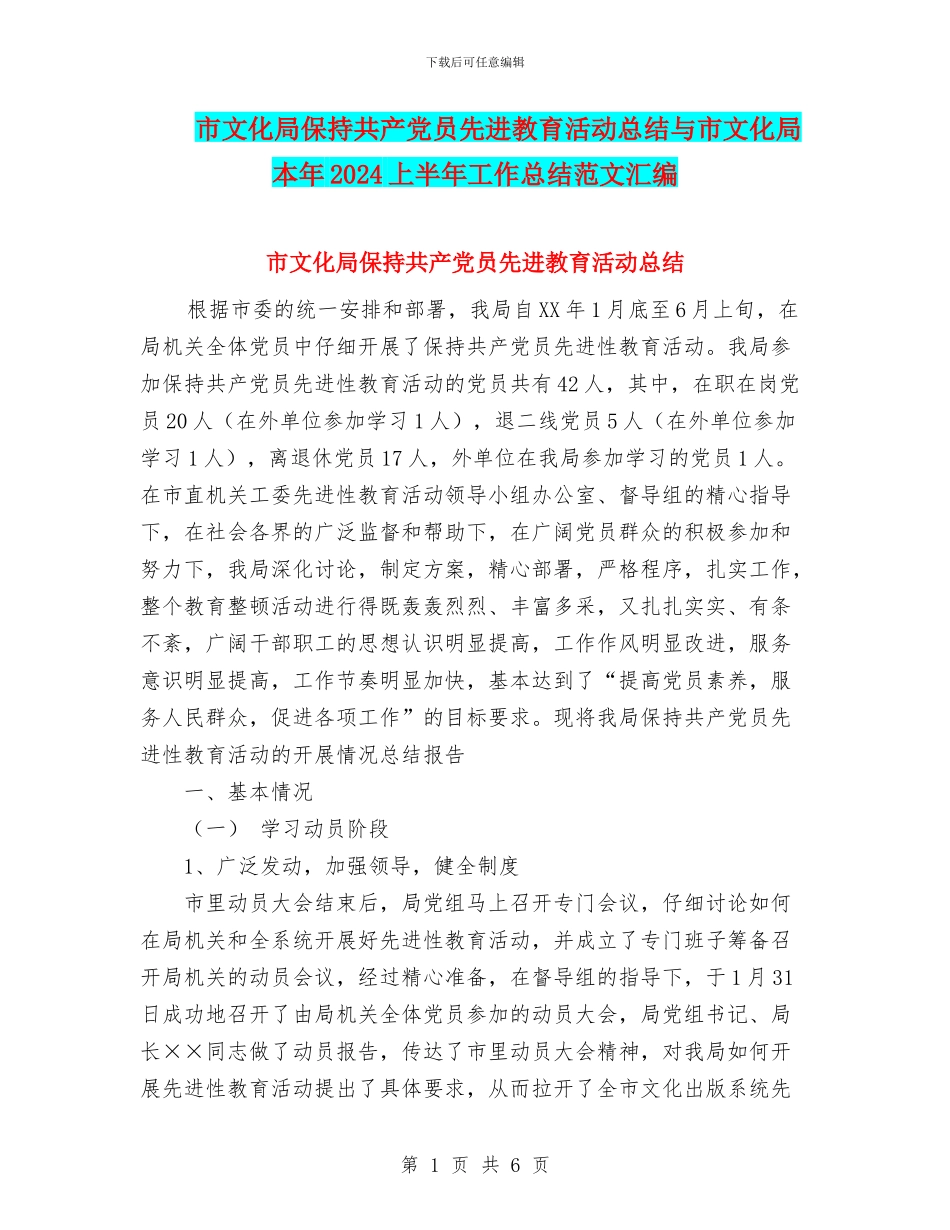 下载后可任意编辑

市文化局保持共产党员先进教育活动总结与市文化局本年2024上半年工作总结范文汇编

市文化局保持共产党员先进教育活动总结

根据市委的统一安排和部署，我局自XX年1月底至6月上旬，在局机关全体党员中仔细开展了保持共产党员先进性教育活动。我局参加保持共产党员先进性教育活动的党员共有42人，其中，在职在岗党员20人（在外单位参加学习1人），退二线党员5人（在外单位参加学习1人），离退休党员17人，外单位在我局参加学习的党员1人。在市直机关工委先进性教育活动领导小组办公室、督导组的精心指导下，在社会各界的广泛监督和帮助下，在广阔党员群众的积极参加和努力下，我局深化讨论，制定方案，精心部署，严格程序，扎实工作，整个教育整顿活动进行得既轰轰烈烈、丰富多采，又扎扎实实、有条不紊，广阔干部职工的思想认识明显提高，工作作风明显改进，服务意识明显提高，工作节奏明显加快，基本达到了“提高党员素养，服务人民群众，促进各项工作”的目标要求。现将我局保持共产党员先进性教育活动的开展情况总结报告

一、基本情况

（一） 学习动员阶段

1、广泛发动，加强领导，健全制度

市里动员大会结束后，局党组马上召开专门会议，仔细讨论如何在局机关和全系统开展好先进性教育活动，并成立了专门班子筹备召开局机关的动员会议，经过精心准备，在督导组的指导下，于1月31日成功地召开了由局机关全体党员参加的动员大会，局党组书记、局长××同志做了动员报告，传达了市里动员大会精神，对我局如何开展先进性教育活动提出了具体要求，从而拉开了全市文化出版系统先

第 1 页 共 6 页